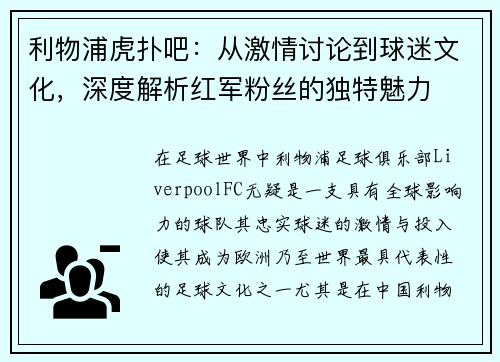 利物浦虎扑吧：从激情讨论到球迷文化，深度解析红军粉丝的独特魅力

在足球世界中利物浦足球俱乐部LiverpoolFC无疑是一支具有全球影响力的球队其忠实球迷的激情与投入使其成为欧洲乃至世界最具代表性的足球文化之一尤其是在中国利物